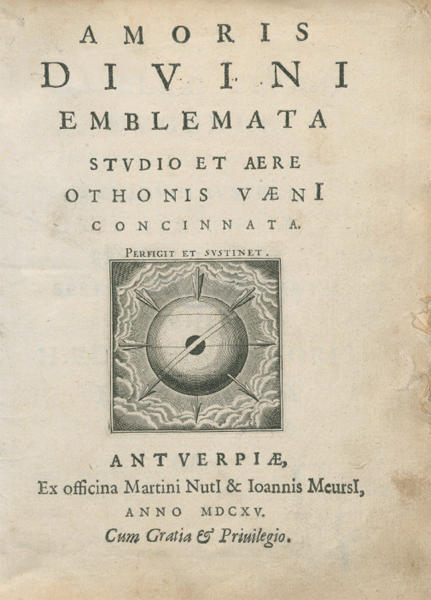 AMORIS
DIVINI
EMBLEMATA
STVDIO ET AERE
OTHONIS VÆNI
CONCINNATA.

PERFICIT ET SVSTINET.

ANTVERPIÆ,
Ex officina Martini NutI & Ioannis MeursI,
ANNO MDCXV.
Cum Gratia & Priuilegio.